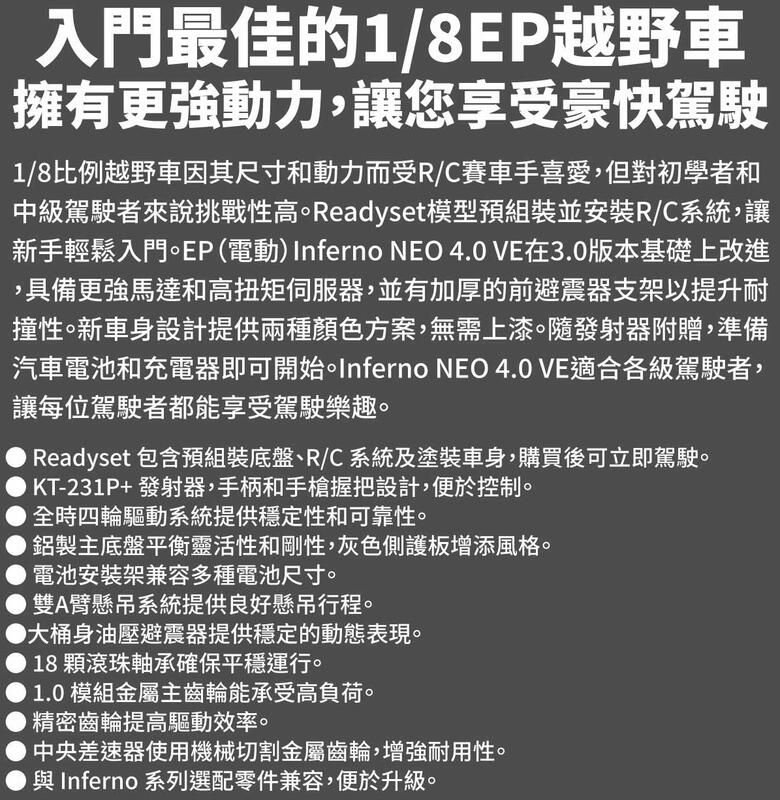 入門最佳的1/8EP越野車
擁有更強動力，讓您享受豪快駕駛

1/8比例越野車因其尺寸和動力而受R/C賽車手喜愛，但對初學者和中級駕駛者來說挑戰性高。Readyset模型預組裝並安裝R/C系統，讓新手輕鬆入門。EP（電動）Inferno NEO 4.0 VE在3.0版本基礎上改進，具備更強馬達和高扭矩伺服器，並有加厚的前避震器支架以提升耐撞性。新車身設計提供兩種顏色方案，無需上漆。隨發射器附贈，準備汽車電池和充電器即可開始。Inferno NEO 4.0 VE適合各級駕駛者，讓每位駕駛者都能享受駕駛樂趣。

• Readyset包含預組裝底盤、R/C系統及塗裝車身，購買後可立即駕駛。
• KT-231P+發射器，手柄和手槍握把設計，便於控制。
• 全時四輪驅動系統提供穩定性和可靠性。
• 鋁製主底盤平衡靈活性和剛性，灰色側護板增添風格。
• 電池安裝架兼容多種電池尺寸。
• 雙A臂懸吊系統提供良好懸吊行程。
• 大桶身油壓避震器提供穩定的動態表現。
• 18顆滾珠軸承確保平穩運行。
• 1.0模組金屬主齒輪能承受高負荷。
• 精密齒輪提高驅動效率。
• 中央差速器使用機械切割金屬齒輪，增強耐用性。
• 與Inferno系列選配零件兼容，便於升級。